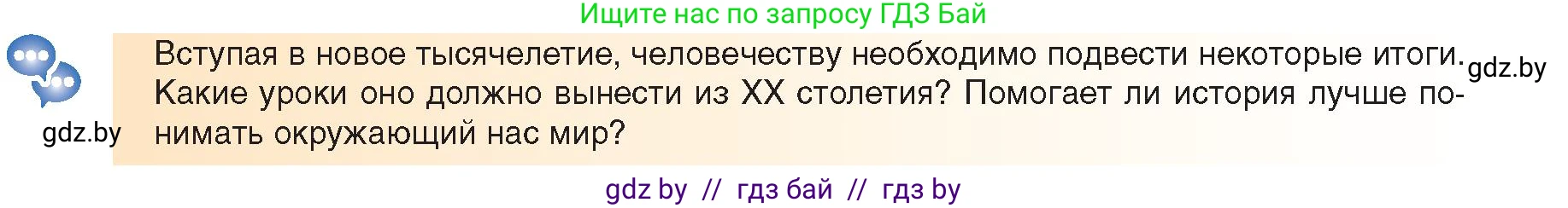 Ищите нас по запросу ГДЗ Бай

gdz.by

Вступая в новое тысячелетие, человечеству необходимо подвести некоторые итоги. Какие уроки оно должно вынести из XX столетия? Помогает ли история лучше понимать окружающий нас мир?

gdz.by

gdz by // гдз бай // гдз by